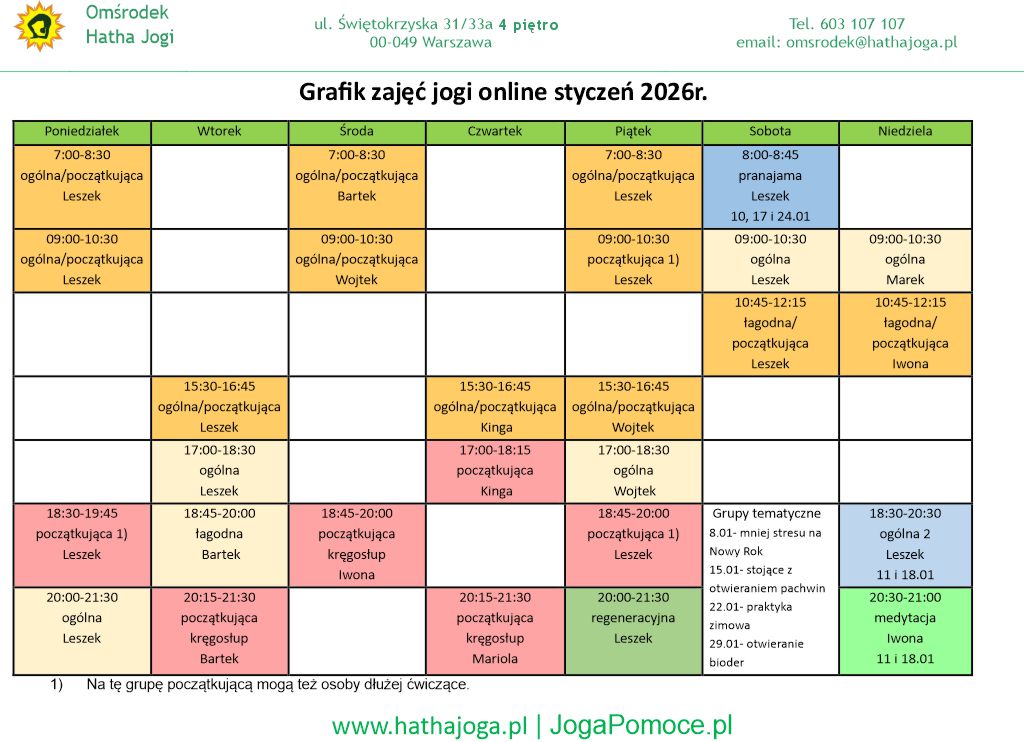 Omśrodek
Hatha Jogi

ul. Świętokrzyska 31/33a 4 piętro
00-049 Warszawa

Tel. 603 107 107
email: omsrodek@hathajoga.pl

Grafik zajęć jogi online styczeń 2026r.

| Poniedziałek | Wtorek | Środa | Czwartek | Piątek | Sobota | Niedziela |
|---|---|---|---|---|---|---|
| 7:00-8:30 ogólna/początkująca Leszek | | 7:00-8:30 ogólna/początkująca Bartek | | 7:00-8:30 ogólna/początkująca Leszek | 8:00-8:45 pranajama Leszek 10, 17 i 24.01 | |
| 09:00-10:30 ogólna/początkująca Leszek | | 09:00-10:30 ogólna/początkująca Wojtek | | 09:00-10:30 początkująca 1) Leszek | 09:00-10:30 ogólna Leszek | 09:00-10:30 ogólna Marek |
| | | | | | 10:45-12:15 łagodna/ początkująca Leszek | 10:45-12:15 łagodna/ początkująca Iwona |
| | 15:30-16:45 ogólna/początkująca Leszek | | 15:30-16:45 ogólna/początkująca Kinga | 15:30-16:45 ogólna/początkująca Wojtek | | |
| | 17:00-18:30 ogólna Leszek | | 17:00-18:15 początkująca Kinga | 17:00-18:30 ogólna Wojtek | | |
| 18:30-19:45 początkująca 1) Leszek | 18:45-20:00 łagodna Bartek | 18:45-20:00 początkująca kręgosłup Iwona | | 18:45-20:00 początkująca 1) Leszek | Grupy tematyczne 8.01- mniej stresu na Nowy Rok 15.01- stojące z otwieraniem pachwin 22.01- praktyka zimowa 29.01- otwieranie bioder | 18:30-20:30 ogólna 2 Leszek 11 i 18.01 |
| 20:00-21:30 ogólna Leszek | 20:15-21:30 początkująca kręgosłup Bartek | | 20:15-21:30 początkująca kręgosłup Mariola | 20:00-21:30 regeneracyjna Leszek | | 20:30-21:00 medytacja Iwona 11 i 18.01 |

1) Na tę grupę początkującą mogą też osoby dłużej ćwiczące.

www.hathajoga.pl | JogaPomoce.pl